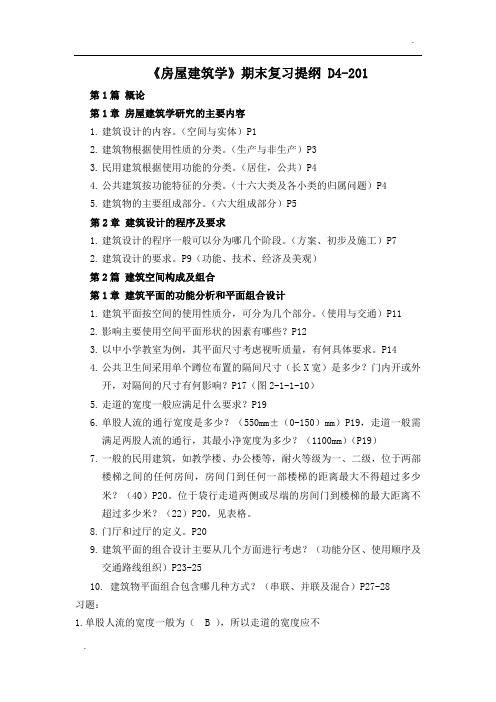 《房屋建筑学》期末复习提纲 D4-201

第 1 篇 概论

第 1 章 房屋建筑学研究的主要内容

1. 建筑设计的内容。（空间与实体）P1

2. 建筑物根据使用性质的分类。（生产与非生产）P3

3. 民用建筑根据使用功能的分类。（居住，公共）P4

4. 公共建筑按功能特征的分类。（十六大类及各小类的归属问题）P4

5. 建筑物的主要组成部分。（六大组成部分）P5

第 2 章 建筑设计的程序及要求

1. 建筑设计的程序一般可以分为哪几个阶段。（方案、初步及施工）P7

2. 建筑设计的要求。P9（功能、技术、经济及美观）

第 2 篇 建筑空间构成及组合

第 1 章 建筑平面的功能分析和平面组合设计

1. 建筑平面按空间的使用性质分，可分为几个部分。（使用与交通）P11

2. 影响主要使用空间平面形状的因素有哪些？P12

3. 以中小学教室为例，其平面尺寸考虑视听质量，有何具体要求。P14

4. 公共卫生间采用单个蹲位布置的隔间尺寸（长 X 宽）是多少？门内开或外开，对隔间的尺寸有何影响？P17（图 2-1-1-10）

5. 走道的宽度一般应满足什么要求？P19

6. 单股人流的通行宽度是多少？（550mm±（0-150）mm）P19，走道一般需满足两股人流的通行，其最小净宽度为多少？（1100mm）（P19）

7. 一般的民用建筑，如教学楼、办公楼等，耐火等级为一、二级，位于两部楼梯之间的任何房间，房间门到任何一部楼梯的距离最大不得超过多少米？（40）P20。位于袋行走道两侧或尽端的房间门到楼梯的最大距离不超过多少米？（22）P20，见表格。

8. 门厅和过厅的定义。P20

9. 建筑平面的组合设计主要从几个方面进行考虑？（功能分区、使用顺序及交通路线组织）P23-25

10. 建筑物平面组合包含哪几种方式？（串联、并联及混合）P27-28

习题：

1.单股人流的宽度一般为（ B ），所以走道的宽度应不